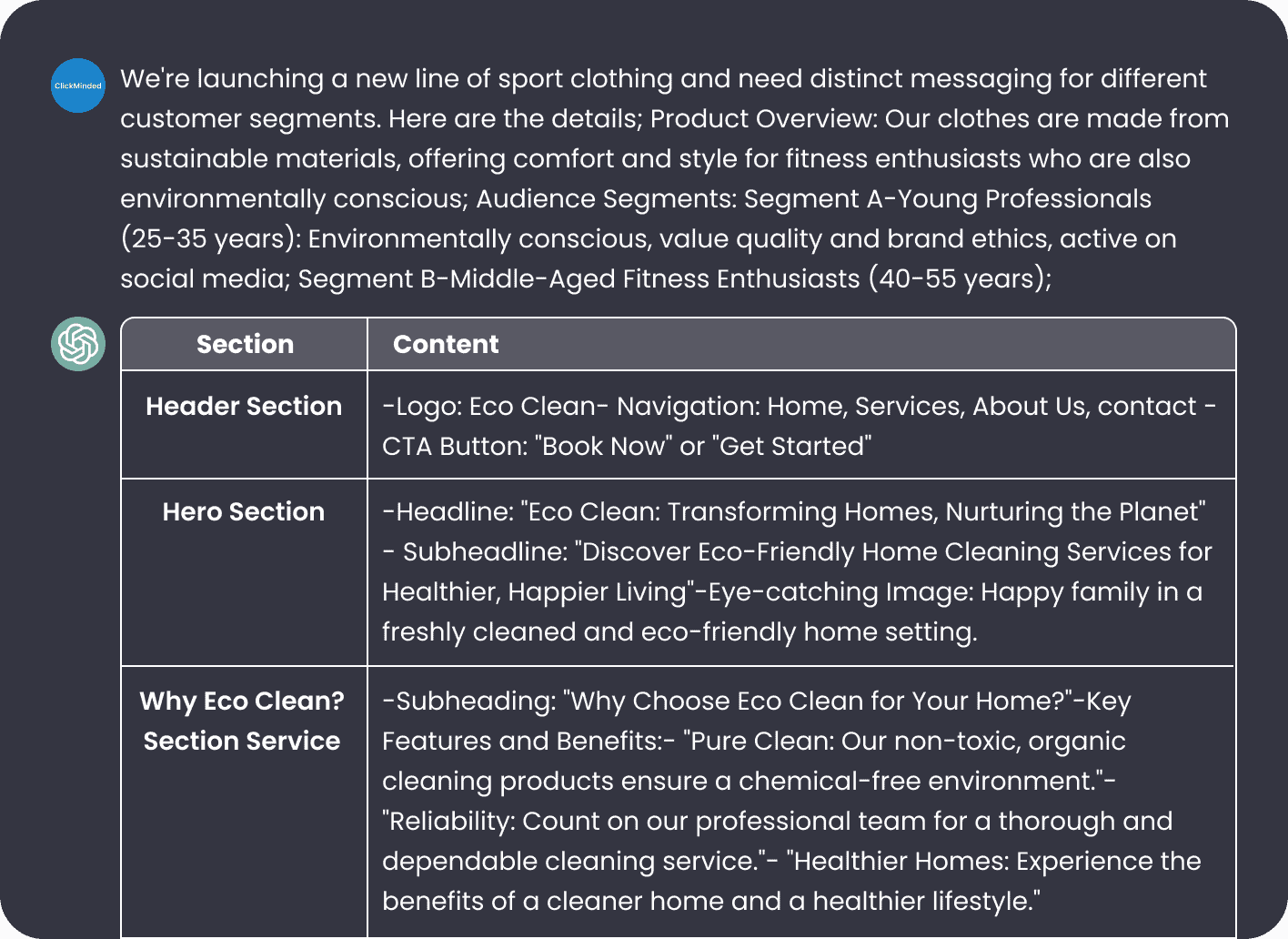 ClickMinded

We're launching a new line of sport clothing and need distinct messaging for different customer segments. Here are the details; Product Overview: Our clothes are made from sustainable materials, offering comfort and style for fitness enthusiasts who are also environmentally conscious; Audience Segments: Segment A-Young Professionals (25-35 years): Environmentally conscious, value quality and brand ethics, active on social media; Segment B-Middle-Aged Fitness Enthusiasts (40-55 years);

| Section | Content |
|---|---|
| Header Section | -Logo: Eco Clean- Navigation: Home, Services, About Us, contact - CTA Button: "Book Now" or "Get Started" |
| Hero Section | -Headline: "Eco Clean: Transforming Homes, Nurturing the Planet" - Subheadline: "Discover Eco-Friendly Home Cleaning Services for Healthier, Happier Living"-Eye-catching Image: Happy family in a freshly cleaned and eco-friendly home setting. |
| Why Eco Clean? Section Service | -Subheading: "Why Choose Eco Clean for Your Home?"-Key Features and Benefits:- "Pure Clean: Our non-toxic, organic cleaning products ensure a chemical-free environment."- "Reliability: Count on our professional team for a thorough and dependable cleaning service."- "Healthier Homes: Experience the benefits of a cleaner home and a healthier lifestyle." |